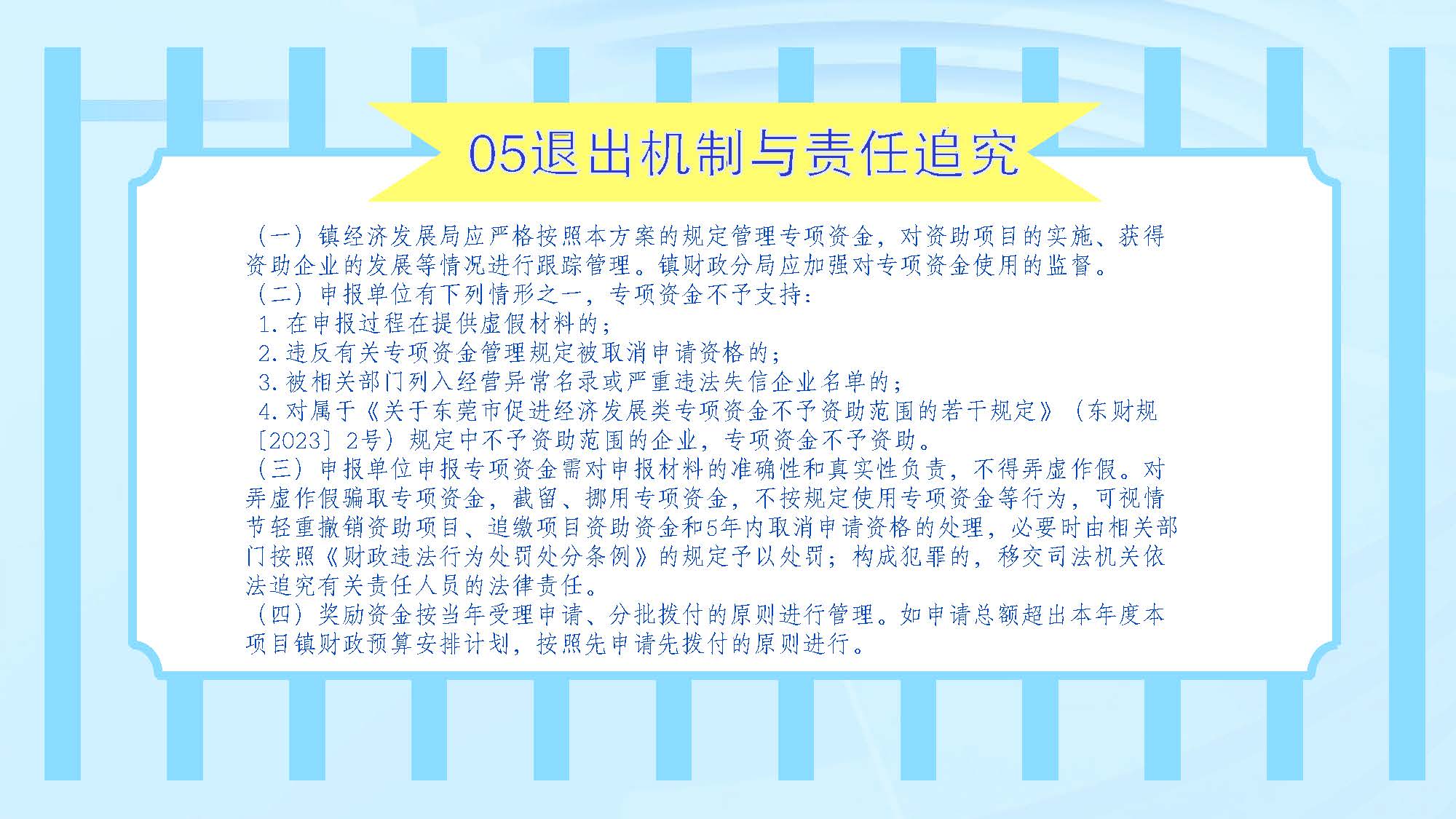 05退出机制与责任追究

（一）镇经济发展局应严格按照本方案的规定管理专项资金，对资助项目的实施、获得资助企业的发展等情况进行跟踪管理。镇财政分局应加强对专项资金使用的监督。
（二）申报单位有下列情形之一，专项资金不予支持：
1.在申报过程在提供虚假材料的；
2.违反有关专项资金管理规定被取消申请资格的；
3.被相关部门列入经营异常名录或严重违法失信企业名单的；
4.对属于《关于东莞市促进经济发展类专项资金不予资助范围的若干规定》（东财规〔2023〕2号）规定中不予资助范围的企业，专项资金不予资助。
（三）申报单位申报专项资金需对申报材料的准确性和真实性负责，不得弄虚作假。对弄虚作假骗取专项资金，截留、挪用专项资金，不按规定使用专项资金等行为，可视情节轻重撤销资助项目、追缴项目资助资金和5年内取消申请资格的处理，必要时由相关部门按照《财政违法行为处罚处分条例》的规定予以处罚；构成犯罪的，移交司法机关依法追究有关责任人员的法律责任。
（四）奖励资金按当年受理申请、分批拨付的原则进行管理。如申请总额超出本年度本项目镇财政预算安排计划，按照先申请先拨付的原则进行。